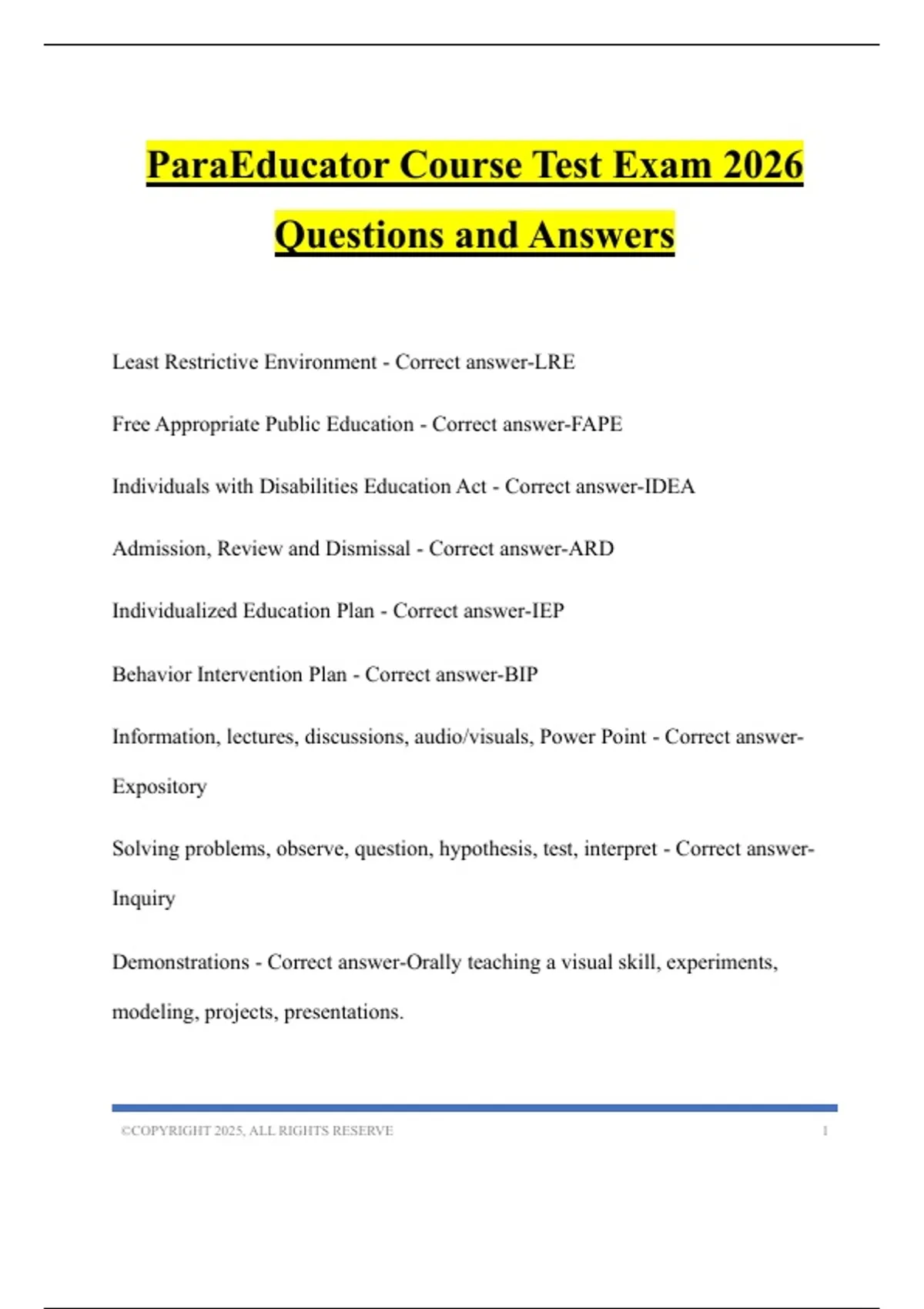 ParaEducator Course Test Exam 2026 Questions and Answers

Least Restrictive Environment - Correct answer-LRE

Free Appropriate Public Education - Correct answer-FAPE

Individuals with Disabilities Education Act - Correct answer-IDEA

Admission, Review and Dismissal - Correct answer-ARD

Individualized Education Plan - Correct answer-IEP

Behavior Intervention Plan - Correct answer-BIP

Information, lectures, discussions, audio/visuals, Power Point - Correct answer-Expository

Solving problems, observe, question, hypothesis, test, interpret - Correct answer-Inquiry

Demonstrations - Correct answer-Orally teaching a visual skill, experiments, modeling, projects, presentations.

©COPYRIGHT 2025, ALL RIGHTS RESERVE 1